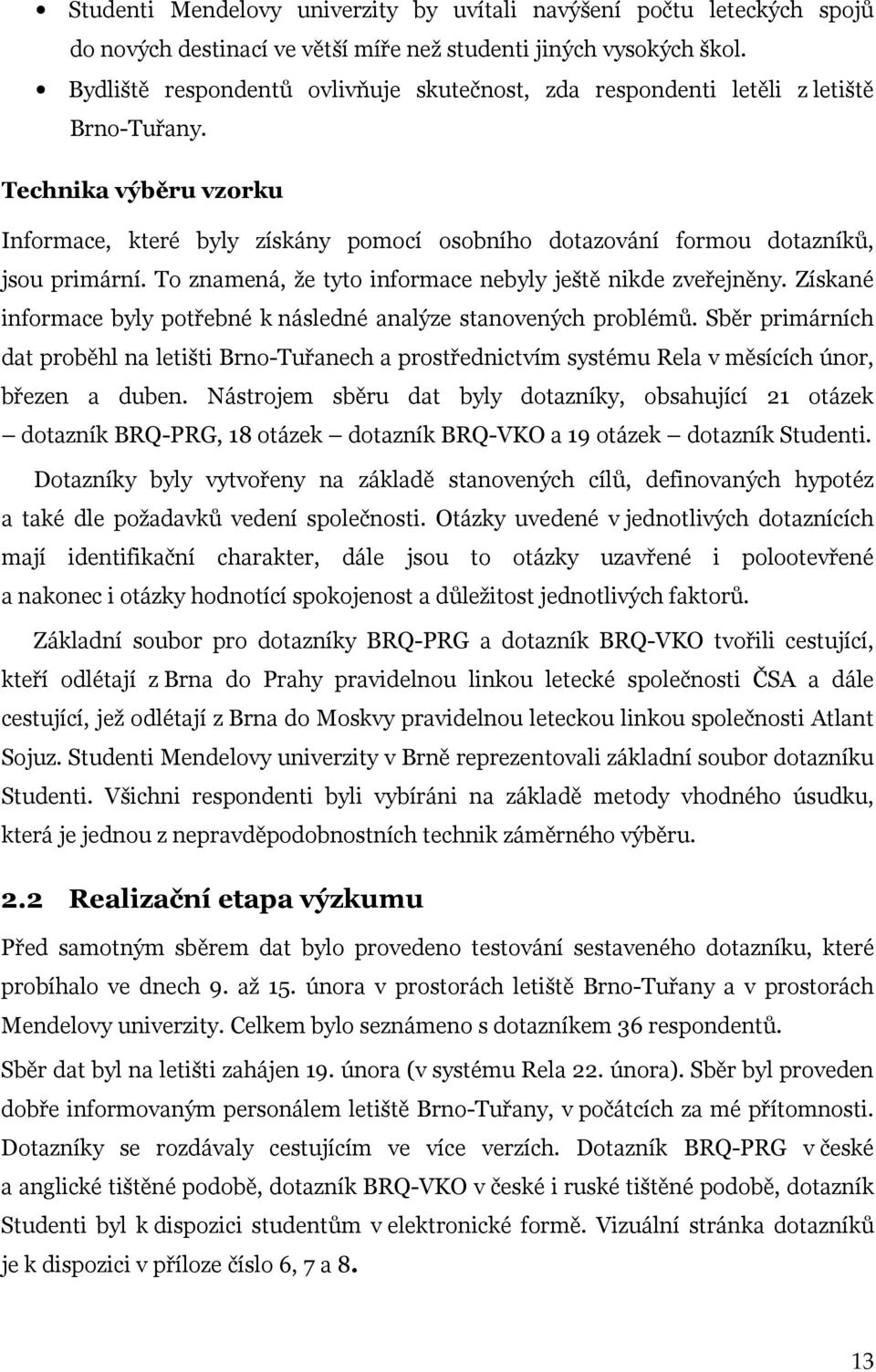 • Studenti Mendelovy univerzity by uvítali navýšení počtu leteckých spojů do nových destinací ve větší míře než studenti jiných vysokých škol.
• Bydliště respondentů ovlivňuje skutečnost, zda respondenti letěli z letiště Brno-Tuřany.

Technika výběru vzorku

Informace, které byly získány pomocí osobního dotazování formou dotazníků, jsou primární. To znamená, že tyto informace nebyly ještě nikde zveřejněny. Získané informace byly potřebné k následné analýze stanovených problémů. Sběr primárních dat proběhl na letišti Brno-Tuřanech a prostřednictvím systému Rela v měsících únor, březen a duben. Nástrojem sběru dat byly dotazníky, obsahující 21 otázek – dotazník BRQ-PRG, 18 otázek – dotazník BRQ-VKO a 19 otázek – dotazník Studenti.

Dotazníky byly vytvořeny na základě stanovených cílů, definovaných hypotéz a také dle požadavků vedení společnosti. Otázky uvedené v jednotlivých dotaznících mají identifikační charakter, dále jsou to otázky uzavřené i polootevřené a nakonec i otázky hodnotící spokojenost a důležitost jednotlivých faktorů.

Základní soubor pro dotazníky BRQ-PRG a dotazník BRQ-VKO tvořili cestující, kteří odlétají z Brna do Prahy pravidelnou linkou letecké společnosti ČSA a dále cestující, jež odlétají z Brna do Moskvy pravidelnou leteckou linkou společnosti Atlant Sojuz. Studenti Mendelovy univerzity v Brně reprezentovali základní soubor dotazníku Studenti. Všichni respondenti byli vybíráni na základě metody vhodného úsudku, která je jednou z nepravděpodobnostních technik záměrného výběru.

2.2 Realizační etapa výzkumu

Před samotným sběrem dat bylo provedeno testování sestaveného dotazníku, které probíhalo ve dnech 9. až 15. února v prostorách letiště Brno-Tuřany a v prostorách Mendelovy univerzity. Celkem bylo seznámeno s dotazníkem 36 respondentů.

Sběr dat byl na letišti zahájen 19. února (v systému Rela 22. února). Sběr byl proveden dobře informovaným personálem letiště Brno-Tuřany, v počátcích za mé přítomnosti. Dotazníky se rozdávaly cestujícím ve více verzích. Dotazník BRQ-PRG v české a anglické tištěné podobě, dotazník BRQ-VKO v české i ruské tištěné podobě, dotazník Studenti byl k dispozici studentům v elektronické formě. Vizuální stránka dotazníků je k dispozici v příloze číslo 6, 7 a 8.

13